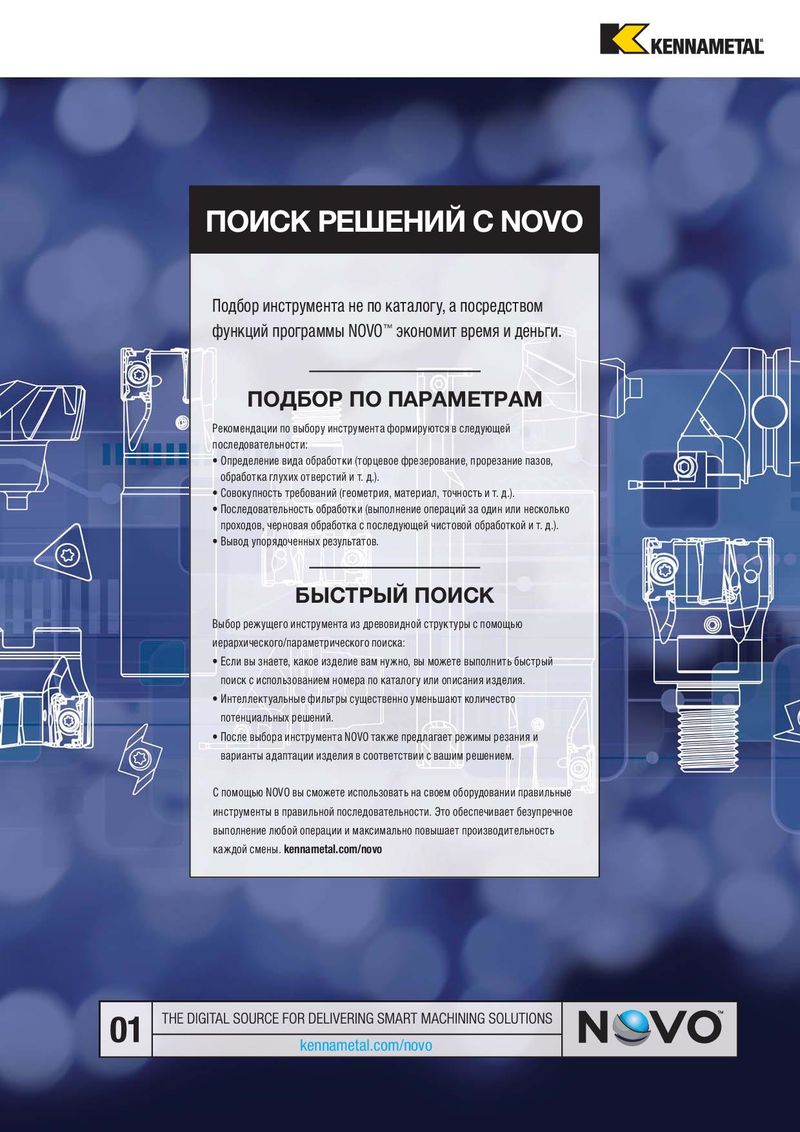 KENNAMETAL

ПОИСК РЕШЕНИЙ С NOVO

Подбор инструмента не по каталогу, а посредством функций программы NOVO™ экономит время и деньги.

ПОДБОР ПО ПАРАМЕТРАМ

Рекомендации по выбору инструмента формируются в следующей последовательности:
• Определение вида обработки (торцевое фрезерование, прорезание пазов, обработка глухих отверстий и т. д.).
• Совокупность требований (геометрия, материал, точность и т. д.).
• Последовательность обработки (выполнение операций за один или несколько проходов, черновая обработка с последующей чистовой обработкой и т. д.).
• Вывод упорядоченных результатов.

БЫСТРЫЙ ПОИСК

Выбор режущего инструмента из древовидной структуры с помощью иерархического/параметрического поиска:
• Если вы знаете, какое изделие вам нужно, вы можете выполнить быстрый поиск с использованием номера по каталогу или описания изделия.
• Интеллектуальные фильтры существенно уменьшают количество потенциальных решений.
• После выбора инструмента NOVO также предлагает режимы резания и варианты адаптации изделия в соответствии с вашим решением.

С помощью NOVO вы сможете использовать на своем оборудовании правильные инструменты в правильной последовательности. Это обеспечивает безупречное выполнение любой операции и максимально повышает производительность каждой смены. kennametal.com/novo

01 THE DIGITAL SOURCE FOR DELIVERING SMART MACHINING SOLUTIONS
kennametal.com/novo
NOVO™